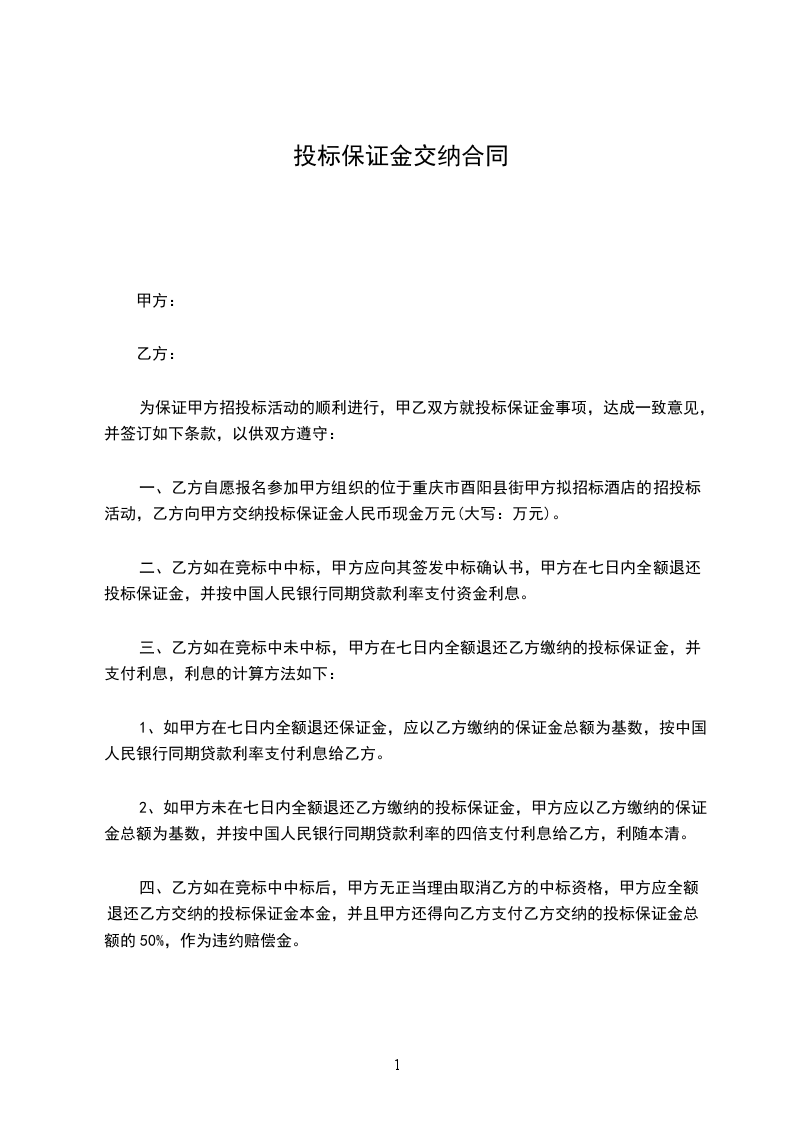 投标保证金交纳合同

甲方：

乙方：

为保证甲方招投标活动的顺利进行，甲乙双方就投标保证金事项，达成一致意见，并签订如下条款，以供双方遵守：

一、乙方自愿报名参加甲方组织的位于重庆市酉阳县街甲方拟招标酒店的招投标活动，乙方向甲方交纳投标保证金人民币现金万元(大写：万元)。

二、乙方如在竞标中中标，甲方应向其签发中标确认书，甲方在七日内全额退还投标保证金，并按中国人民银行同期贷款利率支付资金利息。

三、乙方如在竞标中未中标，甲方在七日内全额退还乙方缴纳的投标保证金，并支付利息，利息的计算方法如下：

1、如甲方在七日内全额退还保证金，应以乙方缴纳的保证金总额为基数，按中国人民银行同期贷款利率支付利息给乙方。

2、如甲方未在七日内全额退还乙方缴纳的投标保证金，甲方应以乙方缴纳的保证金总额为基数，并按中国人民银行同期贷款利率的四倍支付利息给乙方，利随本清。

四、乙方如在竞标中中标后，甲方无正当理由取消乙方的中标资格，甲方应全额退还乙方交纳的投标保证金本金，并且甲方还得向乙方支付乙方交纳的投标保证金总额的 50%，作为违约赔偿金。

1